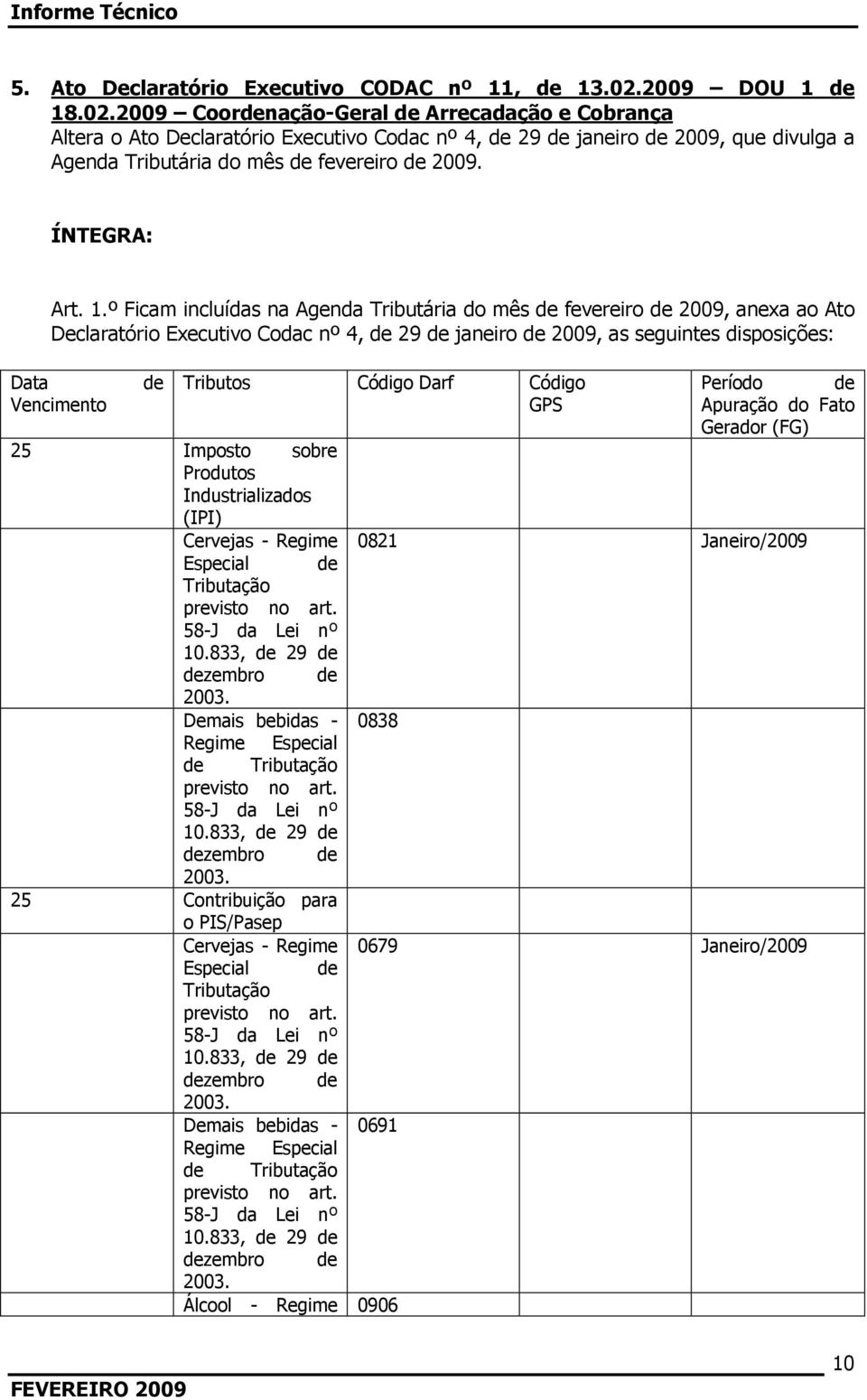 Informe Técnico

5. Ato Declaratório Executivo CODAC nº 11, de 13.02.2009 – DOU 1 de 18.02.2009 – Coordenação-Geral de Arrecadação e Cobrança
Altera o Ato Declaratório Executivo Codac nº 4, de 29 de janeiro de 2009, que divulga a Agenda Tributária do mês de fevereiro de 2009.

ÍNTEGRA:

Art. 1.º Ficam incluídas na Agenda Tributária do mês de fevereiro de 2009, anexa ao Ato Declaratório Executivo Codac nº 4, de 29 de janeiro de 2009, as seguintes disposições:

| Data de Vencimento | Tributos | Código Darf | Código GPS | Período de Apuração do Fato Gerador (FG) |
|---|---|---|---|---|
| 25 | Imposto sobre Produtos Industrializados (IPI) | | | |
| | Cervejas - Regime Especial de Tributação previsto no art. 58-J da Lei nº 10.833, de 29 de dezembro de 2003. | 0821 | | Janeiro/2009 |
| | Demais bebidas - Regime Especial de Tributação previsto no art. 58-J da Lei nº 10.833, de 29 de dezembro de 2003. | 0838 | | |
| 25 | Contribuição para o PIS/Pasep | | | |
| | Cervejas - Regime Especial de Tributação previsto no art. 58-J da Lei nº 10.833, de 29 de dezembro de 2003. | 0679 | | Janeiro/2009 |
| | Demais bebidas - Regime Especial de Tributação previsto no art. 58-J da Lei nº 10.833, de 29 de dezembro de 2003. | 0691 | | |
| | Álcool - Regime | 0906 | | |

FEVEREIRO 2009
10